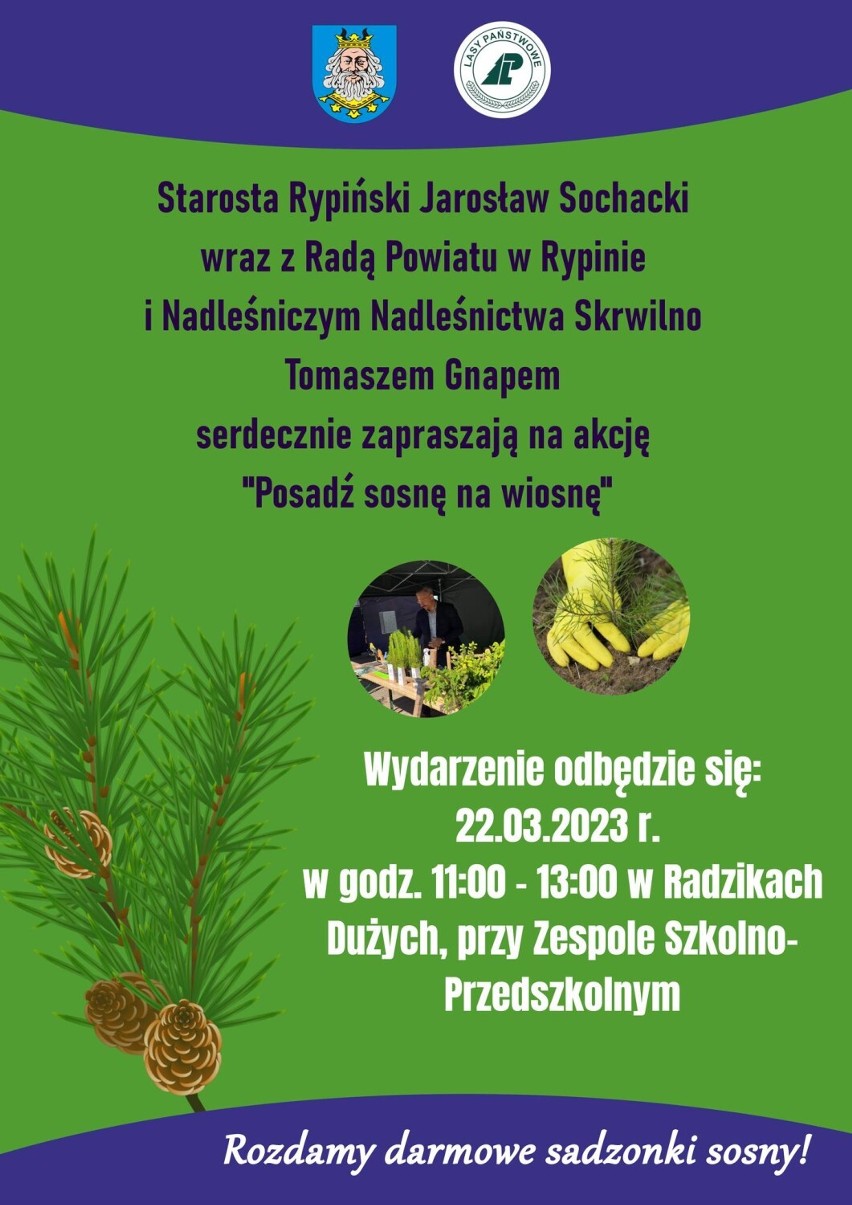 LASY PAŃSTWOWE

Starosta Rypiński Jarosław Sochacki wraz z Radą Powiatu w Rypinie i Nadleśniczym Nadleśnictwa Skrwilno Tomaszem Gnapem serdecznie zapraszają na akcję "Posadź sosnę na wiosnę"

Wydarzenie odbędzie się: 22.03.2023 r. w godz. 11:00 - 13:00 w Radzikach Dużych, przy Zespole Szkolno-Przedszkolnym

Rozdamy darmowe sadzonki sosny!